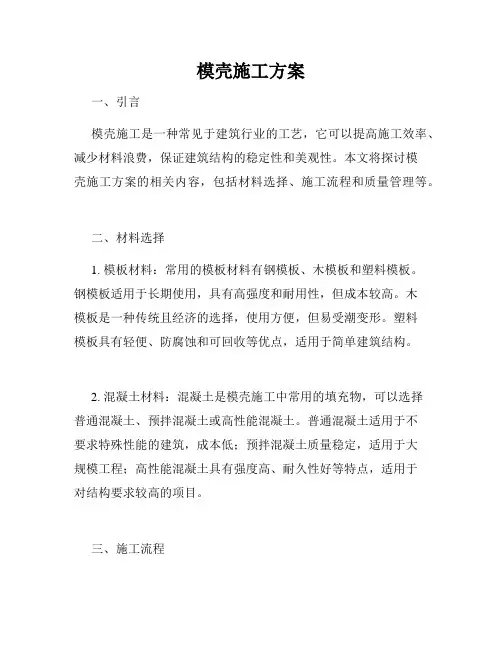 模壳施工方案

一、引言

模壳施工是一种常见于建筑行业的工艺，它可以提高施工效率、减少材料浪费，保证建筑结构的稳定性和美观性。本文将探讨模壳施工方案的相关内容，包括材料选择、施工流程和质量管理等。

二、材料选择

1. 模板材料：常用的模板材料有钢模板、木模板和塑料模板。钢模板适用于长期使用，具有高强度和耐用性，但成本较高。木模板是一种传统且经济的选择，使用方便，但易受潮变形。塑料模板具有轻便、防腐蚀和可回收等优点，适用于简单建筑结构。

2. 混凝土材料：混凝土是模壳施工中常用的填充物，可以选择普通混凝土、预拌混凝土或高性能混凝土。普通混凝土适用于不要求特殊性能的建筑，成本低；预拌混凝土质量稳定，适用于大规模工程；高性能混凝土具有强度高、耐久性好等特点，适用于对结构要求较高的项目。

三、施工流程